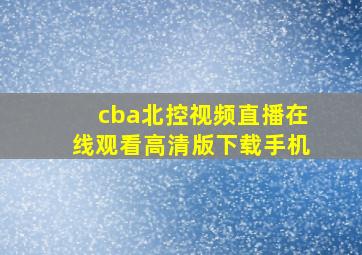 cba北控视频直播在线观看高清版下载手机